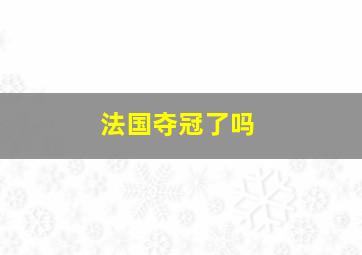 法国夺冠了吗